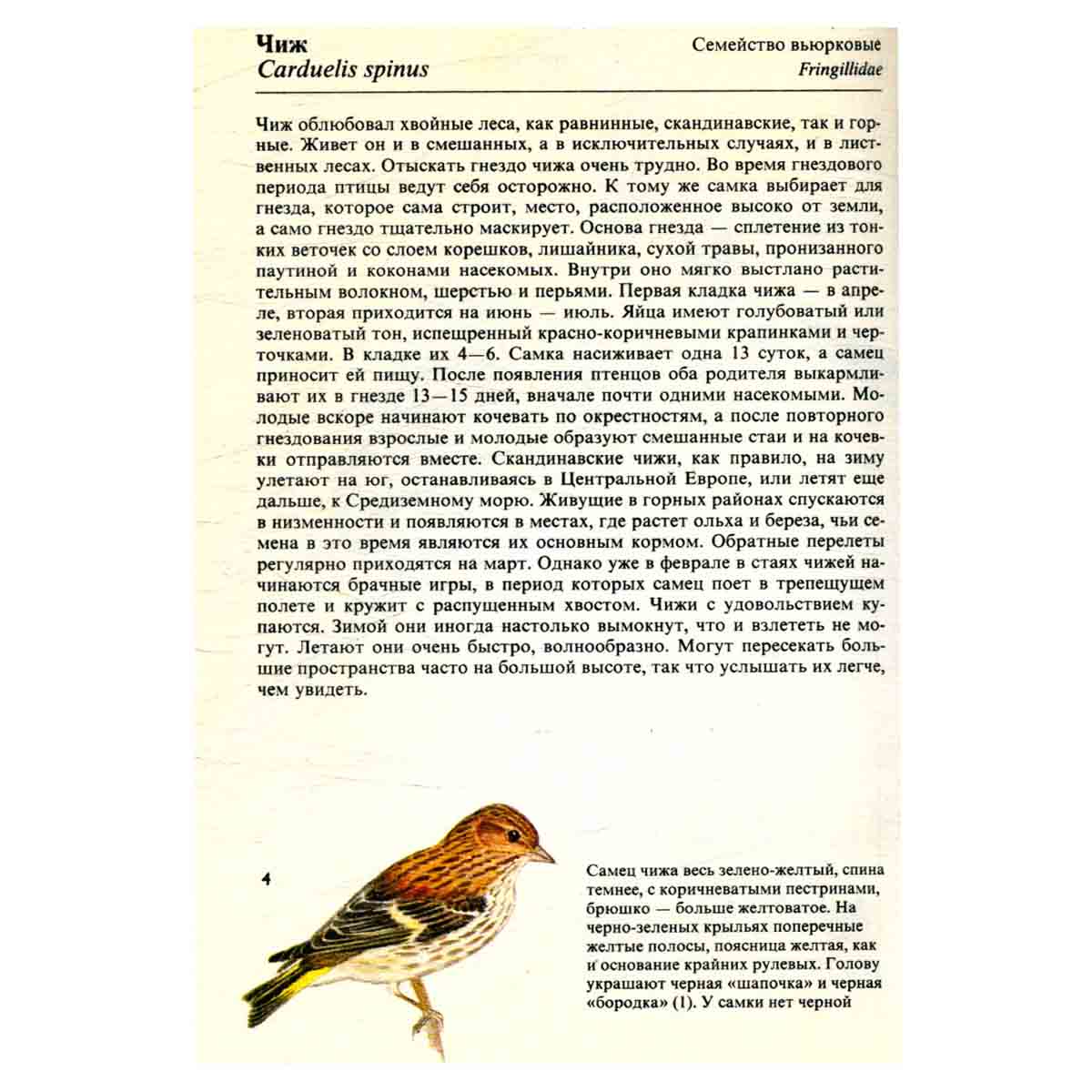 Чиж
Carduelis spinus

Семейство вьюрковые
Fringillidae

Чиж облюбовал хвойные леса, как равнинные, скандинавские, так и горные. Живет он и в смешанных, а в исключительных случаях, и в лиственных лесах. Отыскать гнездо чижа очень трудно. Во время гнездового периода птицы ведут себя осторожно. К тому же самка выбирает для гнезда, которое сама строит, место, расположенное высоко от земли, а само гнездо тщательно маскирует. Основа гнезда — сплетение из тонких веточек со слоем корешков, лишайника, сухой травы, пронизанного паутиной и коконами насекомых. Внутри оно мягко выстлано растительным волокном, шерстью и перьями. Первая кладка чижа — в апреле, вторая приходится на июнь — июль. Яйца имеют голубоватый или зеленоватый тон, испещренный красно-коричневыми крапинками и черточками. В кладке их 4—6. Самка насиживает одна 13 суток, а самец приносит ей пищу. После появления птенцов оба родителя выкармливают их в гнезде 13—15 дней, вначале почти одними насекомыми. Молодые вскоре начинают кочевать по окрестностям, а после повторного гнездования взрослые и молодые образуют смешанные стаи и на кочевки отправляются вместе. Скандинавские чижи, как правило, на зиму улетают на юг, останавливаясь в Центральной Европе, или летят еще дальше, к Средиземному морю. Живущие в горных районах спускаются в низменности и появляются в местах, где растет ольха и береза, чьи семена в это время являются их основным кормом. Обратные перелеты регулярно приходятся на март. Однако уже в феврале в стаях чижей начинаются брачные игры, в период которых самец поет в трепещущем полете и кружит с распущенным хвостом. Чижи с удовольствием купаются. Зимой они иногда настолько вымокнут, что и взлететь не могут. Летают они очень быстро, волнообразно. Могут пересекать большие пространства часто на большой высоте, так что услышать их легче, чем увидеть.

4

Самец чижа весь зелено-желтый, спина темнее, с коричневатыми пестринами, брюшко — больше желтоватое. На черно-зеленых крыльях поперечные желтые полосы, поясница желтая, как и основание крайних рулевых. Голову украшают черная «шапочка» и черная «бородка» (1). У самки нет черной